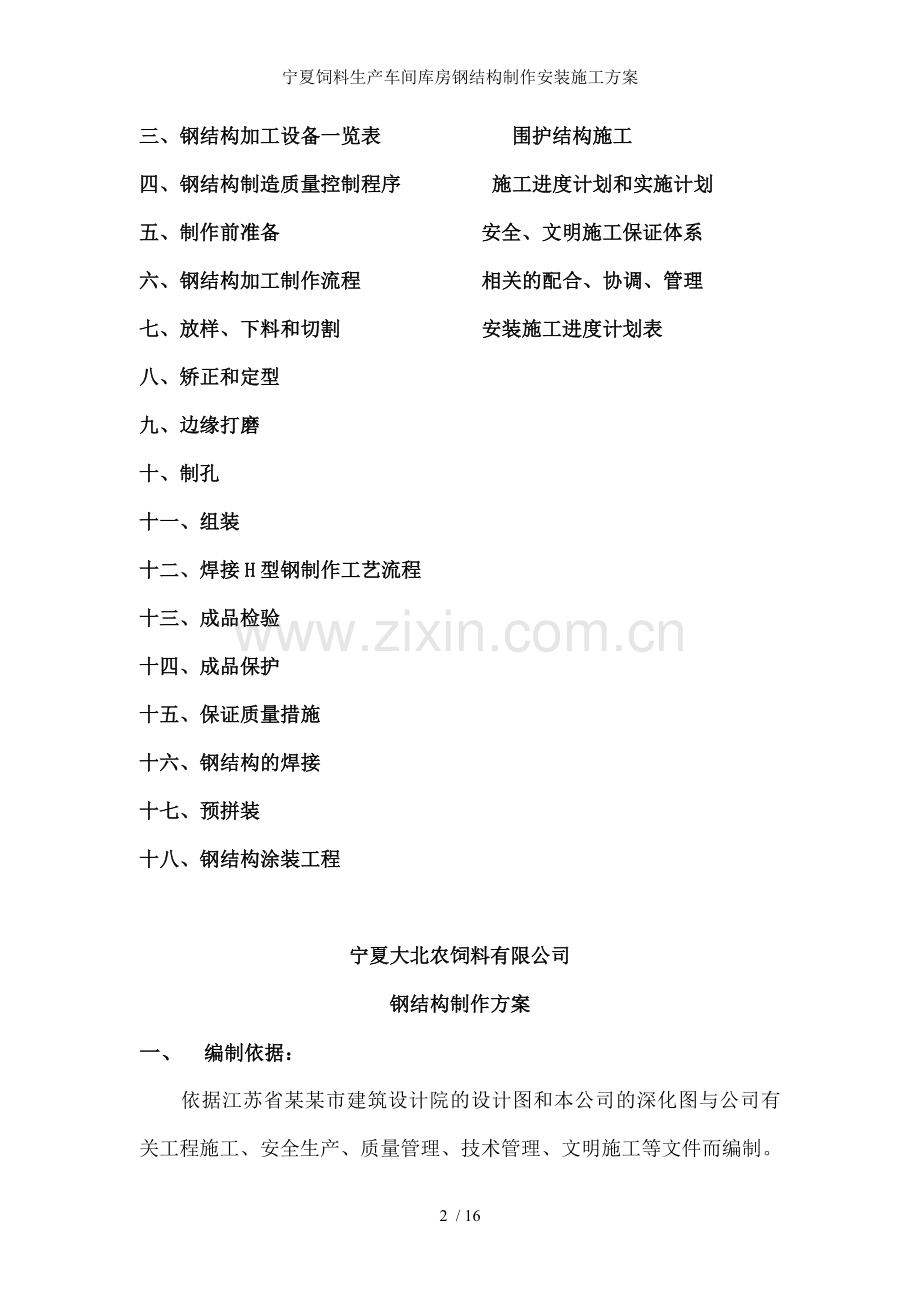 宁夏饲料生产车间库房钢结构制作安装施工方案

三、钢结构加工设备一览表

四、钢结构制造质量控制程序

五、制作前准备

六、钢结构加工制作流程

七、放样、下料和切割

八、矫正和定型

九、边缘打磨

十、制孔

十一、组装

十二、焊接H型钢制作工艺流程

十三、成品检验

十四、成品保护

十五、保证质量措施

十六、钢结构的焊接

十七、预拼装

十八、钢结构涂装工程

围护结构施工

施工进度计划和实施计划

安全、文明施工保证体系

相关的配合、协调、管理

安装施工进度计划表

www.zixin.com.cn

宁夏大北农饲料有限公司

钢结构制作方案

一、 编制依据：

依据江苏省某某市建筑设计院的设计图和本公司的深化图与公司有关工程施工、安全生产、质量管理、技术管理、文明施工等文件而编制。

2 / 16